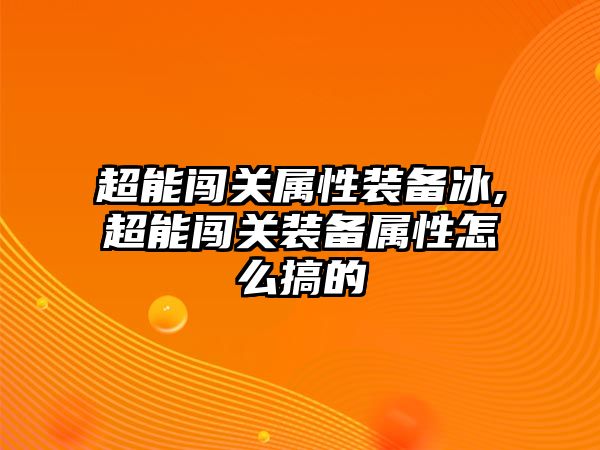 超能闯关属性装备冰,超能闯关装备属性怎么搞的